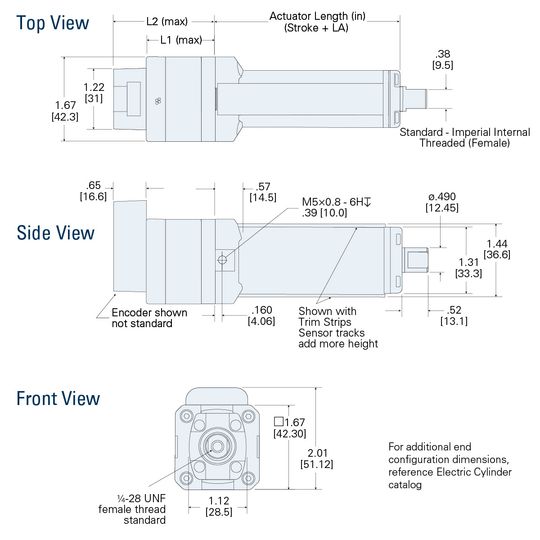 Top View

L2 (max)

L1 (max)

Actuator Length (in) (Stroke + LA)

.38 [9.5]

1.22 [31]

1.67 [42.3]

Standard - Imperial Internal Threaded (Female)

Side View

.65 [16.6]

.57 [14.5]

M5×0.8 - 6H↧ .39 [10.0]

ø.490 [12.45]

1.44 [36.6]

1.31 [33.3]

Encoder shown not standard

.160 [4.06]

Shown with Trim Strips Sensor tracks add more height

.52 [13.1]

Front View

□1.67 [42.30]

2.01 [51.12]

¼-28 UNF female thread standard

1.12 [28.5]

For additional end configuration dimensions, reference Electric Cylinder catalog